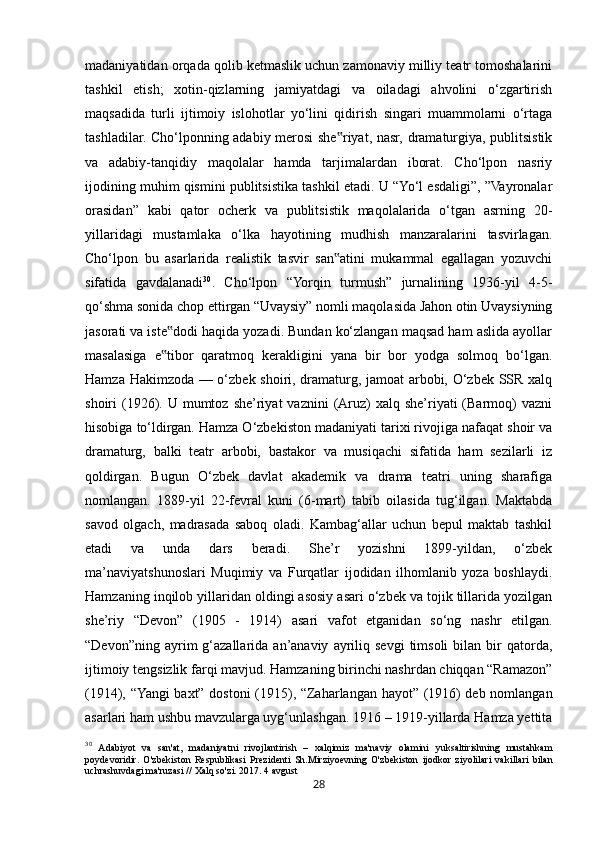 madaniyatidan orqada qolib ketmaslik uchun zamonaviy milliy teatr tomoshalarini tashkil etish; xotin-qizlarning jamiyatdagi va oiladagi ahvolini o‘zgartirish maqsadida turli ijtimoiy islohotlar yo‘lini qidirish singari muammolarni o‘rtaga tashladilar. Cho‘lponning adabiy merosi she‟riyat, nasr, dramaturgiya, publitsistik va adabiy-tanqidiy maqolalar hamda tarjimalardan iborat. Cho‘lpon nasriy ijodining muhim qismini publitsistika tashkil etadi. U “Yo‘l esdaligi”, ”Vayronalar orasidan” kabi qator ocherk va publitsistik maqolalarida o‘tgan asrning 20-yillaridagi mustamlaka o‘lka hayotining mudhish manzaralarini tasvirlagan. Cho‘lpon bu asarlarida realistik tasvir san‟atini mukammal egallagan yozuvchi sifatida gavdalanadi$^{30}$. Cho‘lpon “Yorqin turmush” jurnalining 1936-yil 4-5-qo‘shma sonida chop ettirgan “Uvaysiy” nomli maqolasida Jahon otin Uvaysiyning jasorati va iste‟dodi haqida yozadi. Bundan ko‘zlangan maqsad ham aslida ayollar masalasiga e‟tibor qaratmoq kerakligini yana bir bor yodga solmoq bo‘lgan. Hamza Hakimzoda — o‘zbek shoiri, dramaturg, jamoat arbobi, O‘zbek SSR xalq shoiri (1926). U mumtoz she’riyat vaznini (Aruz) xalq she’riyati (Barmoq) vazni hisobiga to‘ldirgan. Hamza O‘zbekiston madaniyati tarixi rivojiga nafaqat shoir va dramaturg, balki teatr arbobi, bastakor va musiqachi sifatida ham sezilarli iz qoldirgan. Bugun O‘zbek davlat akademik va drama teatri uning sharafiga nomlangan. 1889-yil 22-fevral kuni (6-mart) tabib oilasida tug‘ilgan. Maktabda savod olgach, madrasada saboq oladi. Kambag‘allar uchun bepul maktab tashkil etadi va unda dars beradi. She’r yozishni 1899-yildan, o‘zbek ma’naviyatshunoslari Muqimiy va Furqatlar ijodidan ilhomlanib yoza boshlaydi. Hamzaning inqilob yillaridan oldingi asosiy asari o‘zbek va tojik tillarida yozilgan she’riy “Devon” (1905 - 1914) asari vafot etganidan so‘ng nashr etilgan. “Devon”ning ayrim g‘azallarida an’anaviy ayriliq sevgi timsoli bilan bir qatorda, ijtimoiy tengsizlik farqi mavjud. Hamzaning birinchi nashrdan chiqqan “Ramazon” (1914), “Yangi baxt” dostoni (1915), “Zaharlangan hayot” (1916) deb nomlangan asarlari ham ushbu mavzularga uyg‘unlashgan. 1916 – 1919-yillarda Hamza yettita

$^{30}$ Adabiyot va san'at, madaniyatni rivojlantirish – xalqimiz ma'naviy olamini yuksaltirishning mustahkam poydevoridir. O'zbekiston Respublikasi Prezidenti Sh.Mirziyoevning O'zbekiston ijodkor ziyolilari vakillari bilan uchrashuvdagi ma'ruzasi // Xalq so'zi. 2017. 4 avgust

28